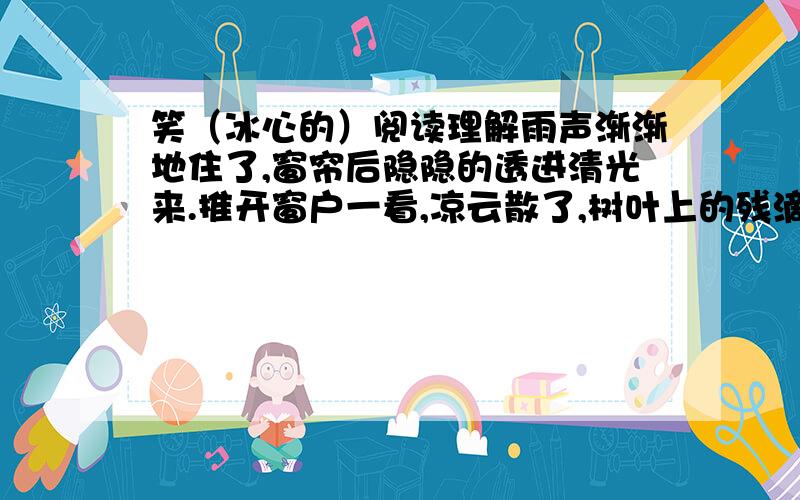 笑（冰心的）阅读理解雨声渐渐地住了,窗帘后隐隐的透进清光来.推开窗户一看,凉云散了,树叶上的残滴